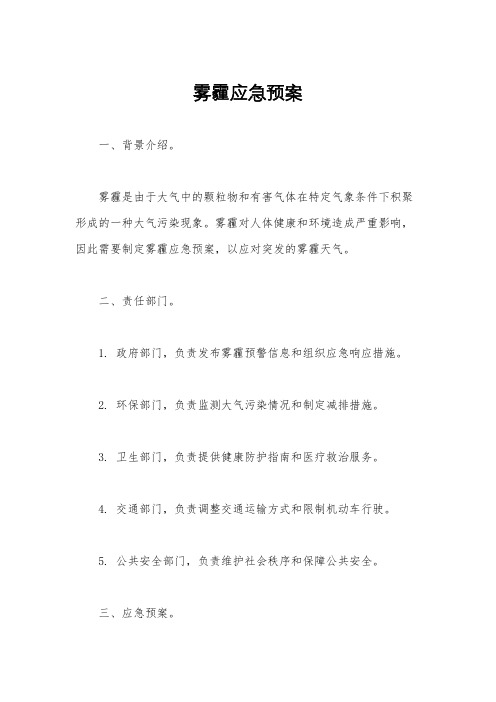 雾霾应急预案

一、背景介绍。

雾霾是由于大气中的颗粒物和有害气体在特定气象条件下积聚形成的一种大气污染现象。雾霾对人体健康和环境造成严重影响，因此需要制定雾霾应急预案，以应对突发的雾霾天气。

二、责任部门。

1. 政府部门，负责发布雾霾预警信息和组织应急响应措施。

2. 环保部门，负责监测大气污染情况和制定减排措施。

3. 卫生部门，负责提供健康防护指南和医疗救治服务。

4. 交通部门，负责调整交通运输方式和限制机动车行驶。

5. 公共安全部门，负责维护社会秩序和保障公共安全。

三、应急预案。